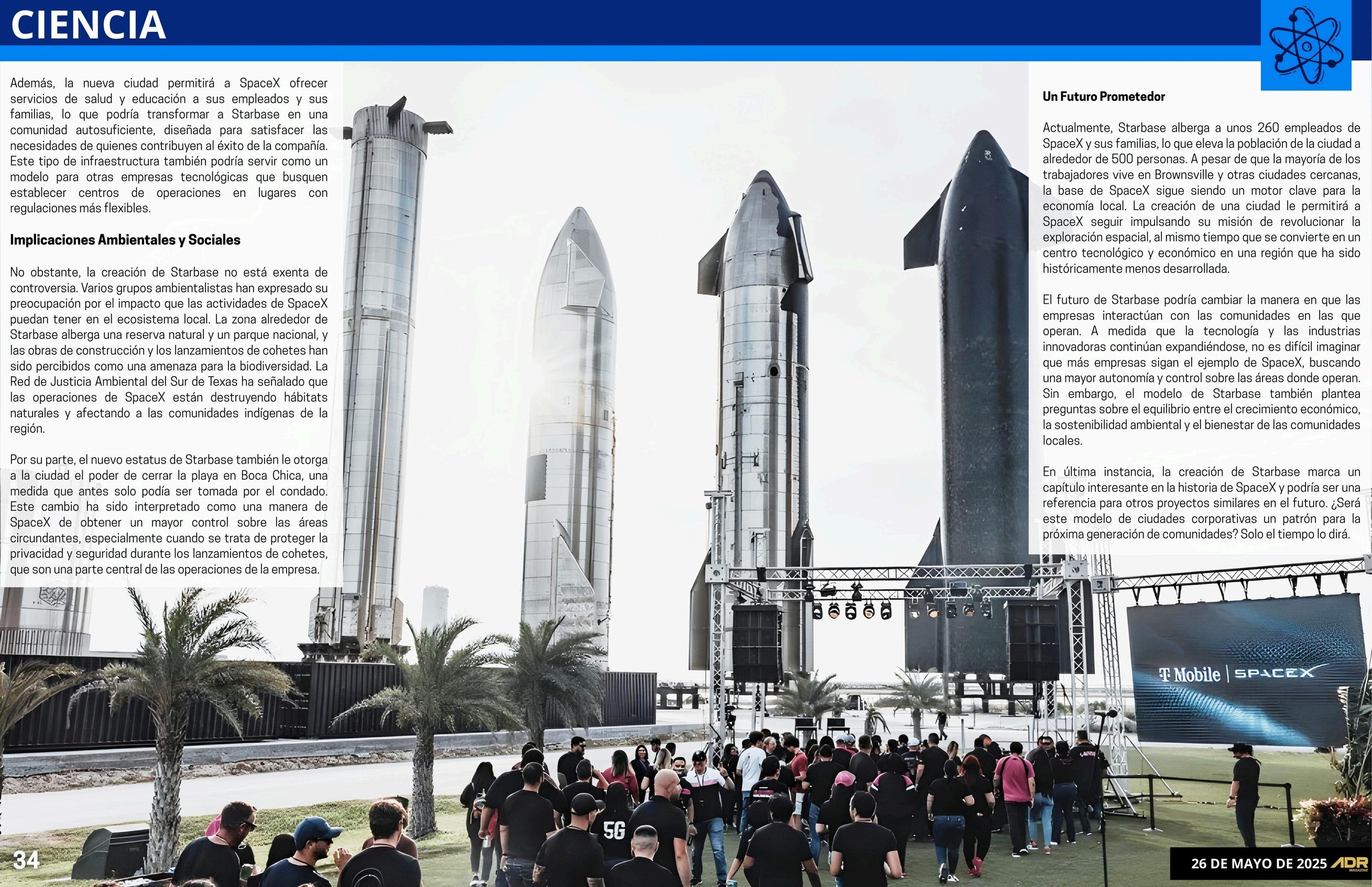 CIENCIA

Además, la nueva ciudad permitirá a SpaceX ofrecer servicios de salud y educación a sus empleados y sus familias, lo que podría transformar a Starbase en una comunidad autosuficiente, diseñada para satisfacer las necesidades de quienes contribuyen al éxito de la compañía. Este tipo de infraestructura también podría servir como un modelo para otras empresas tecnológicas que busquen establecer centros de operaciones en lugares con regulaciones más flexibles.

Implicaciones Ambientales y Sociales

No obstante, la creación de Starbase no está exenta de controversia. Varios grupos ambientalistas han expresado su preocupación por el impacto que las actividades de SpaceX puedan tener en el ecosistema local. La zona alrededor de Starbase alberga una reserva natural y un parque nacional, y las obras de construcción y los lanzamientos de cohetes han sido percibidos como una amenaza para la biodiversidad. La Red de Justicia Ambiental del Sur de Texas ha señalado que las operaciones de SpaceX están destruyendo hábitats naturales y afectando a las comunidades indígenas de la región.

Por su parte, el nuevo estatus de Starbase también le otorga a la ciudad el poder de cerrar la playa en Boca Chica, una medida que antes solo podía ser tomada por el condado. Este cambio ha sido interpretado como una manera de SpaceX de obtener un mayor control sobre las áreas circundantes, especialmente cuando se trata de proteger la privacidad y seguridad durante los lanzamientos de cohetes, que son una parte central de las operaciones de la empresa.

Un Futuro Prometedor

Actualmente, Starbase alberga a unos 260 empleados de SpaceX y sus familias, lo que eleva la población de la ciudad a alrededor de 500 personas. A pesar de que la mayoría de los trabajadores vive en Brownsville y otras ciudades cercanas, la base de SpaceX sigue siendo un motor clave para la economía local. La creación de una ciudad le permitirá a SpaceX seguir impulsando su misión de revolucionar la exploración espacial, al mismo tiempo que se convierte en un centro tecnológico y económico en una región que ha sido históricamente menos desarrollada.

El futuro de Starbase podría cambiar la manera en que las empresas interactúan con las comunidades en las que operan. A medida que la tecnología y las industrias innovadoras continúan expandiéndose, no es difícil imaginar que más empresas sigan el ejemplo de SpaceX, buscando una mayor autonomía y control sobre las áreas donde operan. Sin embargo, el modelo de Starbase también plantea preguntas sobre el equilibrio entre el crecimiento económico, la sostenibilidad ambiental y el bienestar de las comunidades locales.

En última instancia, la creación de Starbase marca un capítulo interesante en la historia de SpaceX y podría ser una referencia para otros proyectos similares en el futuro. ¿Será este modelo de ciudades corporativas un patrón para la próxima generación de comunidades? Solo el tiempo lo dirá.

T Mobile | SPACEX

5G

34

26 DE MAYO DE 2025 ADR MAGAZINE